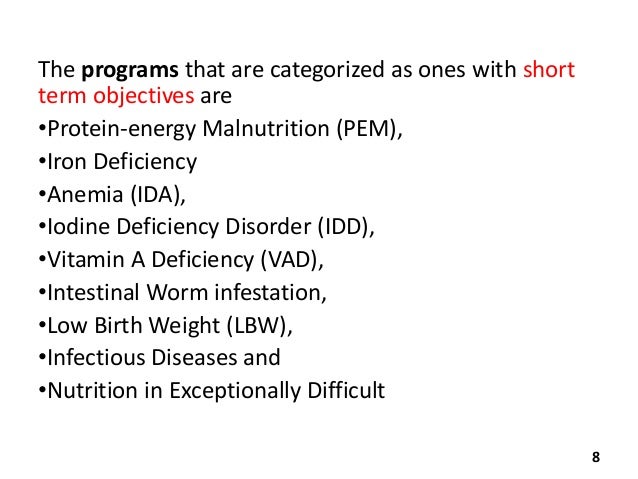 The programs that are categorized as ones with short term objectives are

•Protein-energy Malnutrition (PEM),

•Iron Deficiency

•Anemia (IDA),

•Iodine Deficiency Disorder (IDD),

•Vitamin A Deficiency (VAD),

•Intestinal Worm infestation,

•Low Birth Weight (LBW),

•Infectious Diseases and

•Nutrition in Exceptionally Difficult

8